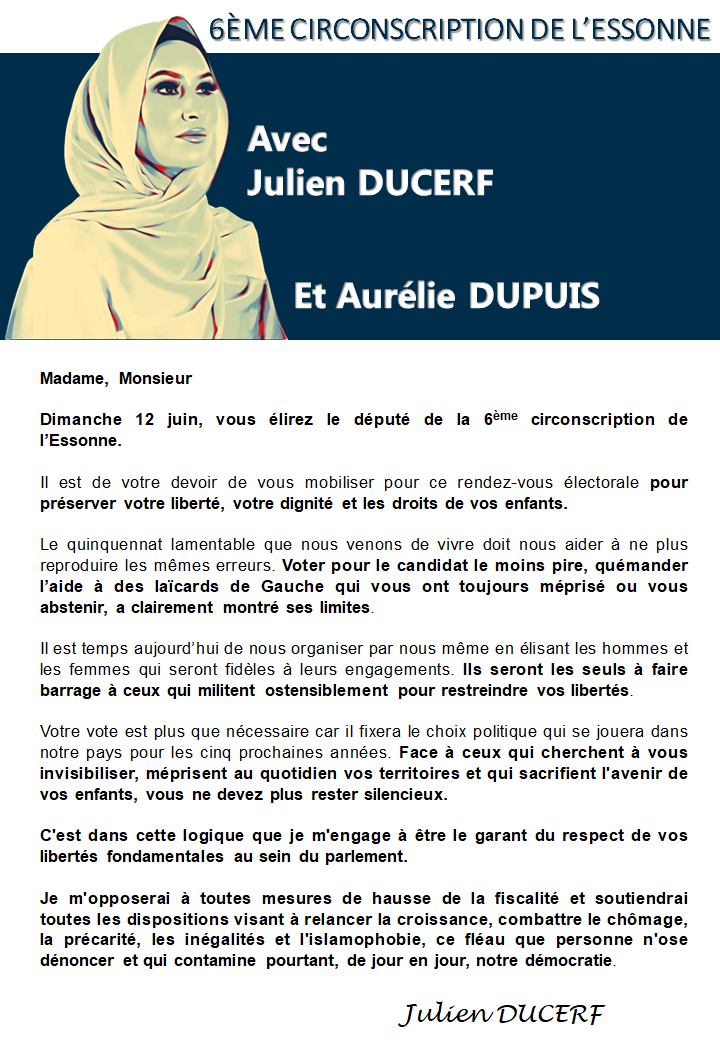 6ÈME CIRCONSCRIPTION DE L'ESSONNE

Avec
Julien DUCERF

Et Aurélie DUPUIS

Madame, Monsieur

Dimanche 12 juin, vous élirez le député de la 6$^{ème}$ circonscription de l'Essonne.

Il est de votre devoir de vous mobiliser pour ce rendez-vous électorale pour préserver votre liberté, votre dignité et les droits de vos enfants.

Le quinquennat lamentable que nous venons de vivre doit nous aider à ne plus reproduire les mêmes erreurs. Voter pour le candidat le moins pire, quémander l'aide à des laïcards de Gauche qui vous ont toujours méprisé ou vous abstenir, a clairement montré ses limites.

Il est temps aujourd'hui de nous organiser par nous même en élisant les hommes et les femmes qui seront fidèles à leurs engagements. Ils seront les seuls à faire barrage à ceux qui militent ostensiblement pour restreindre vos libertés.

Votre vote est plus que nécessaire car il fixera le choix politique qui se jouera dans notre pays pour les cinq prochaines années. Face à ceux qui cherchent à vous invisibiliser, méprisent au quotidien vos territoires et qui sacrifient l'avenir de vos enfants, vous ne devez plus rester silencieux.

C'est dans cette logique que je m'engage à être le garant du respect de vos libertés fondamentales au sein du parlement.

Je m'opposerai à toutes mesures de hausse de la fiscalité et soutiendrai toutes les dispositions visant à relancer la croissance, combattre le chômage, la précarité, les inégalités et l'islamophobie, ce fléau que personne n'ose dénoncer et qui contamine pourtant, de jour en jour, notre démocratie.

Julien DUCERF